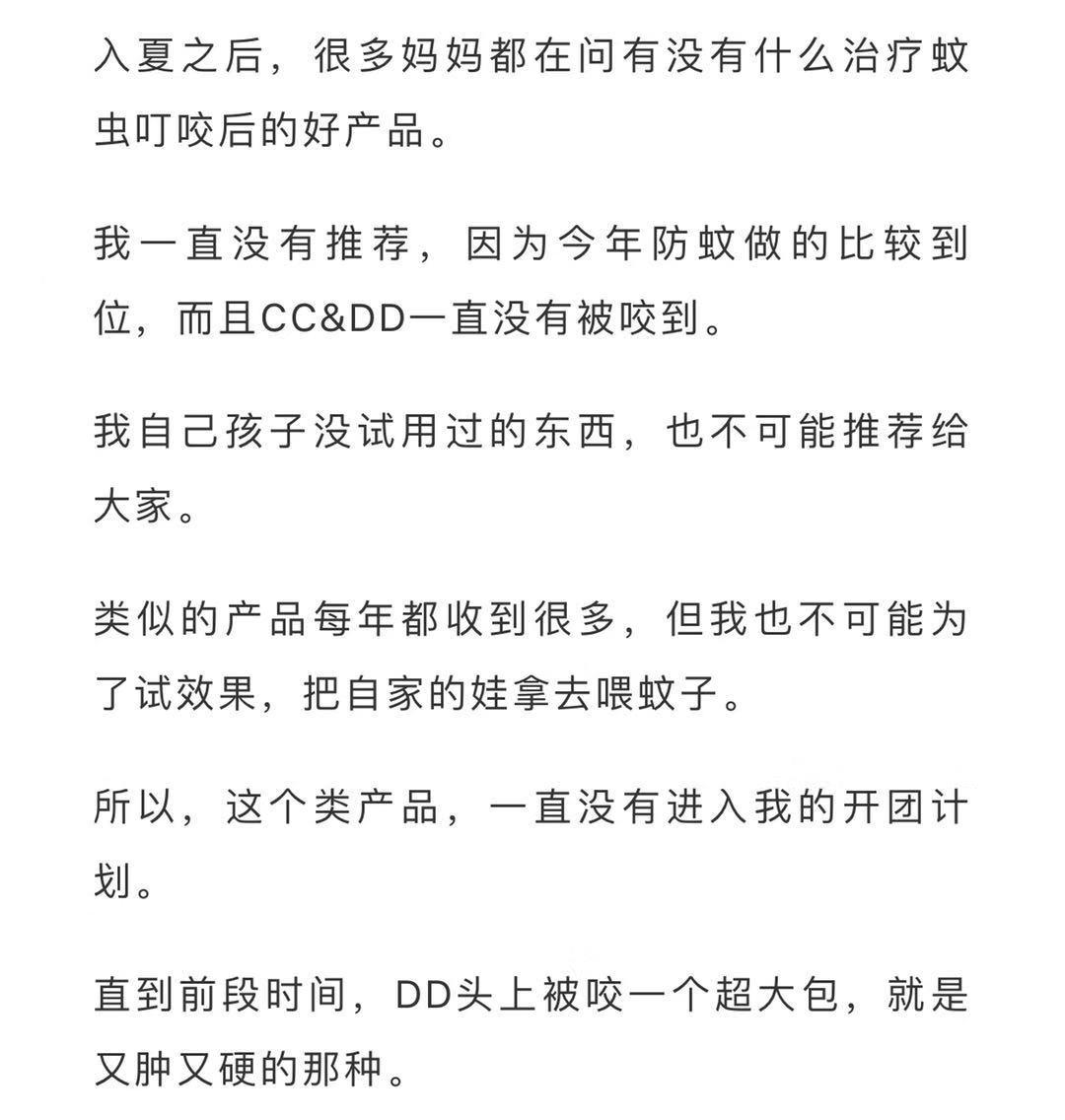 入夏之后，很多妈妈都在问有没有什么治疗蚊虫叮咬后的好产品。

我一直没有推荐，因为今年防蚊做的比较到位，而且CC&DD一直没有被咬到。

我自己孩子没试用过的东西，也不可能推荐给大家。

类似的产品每年都收到很多，但我也不可能为了试效果，把自家的娃拿去喂蚊子。

所以，这个类产品，一直没有进入我的开团计划。

直到前段时间，DD头上被咬一个超大包，就是又肿又硬的那种。